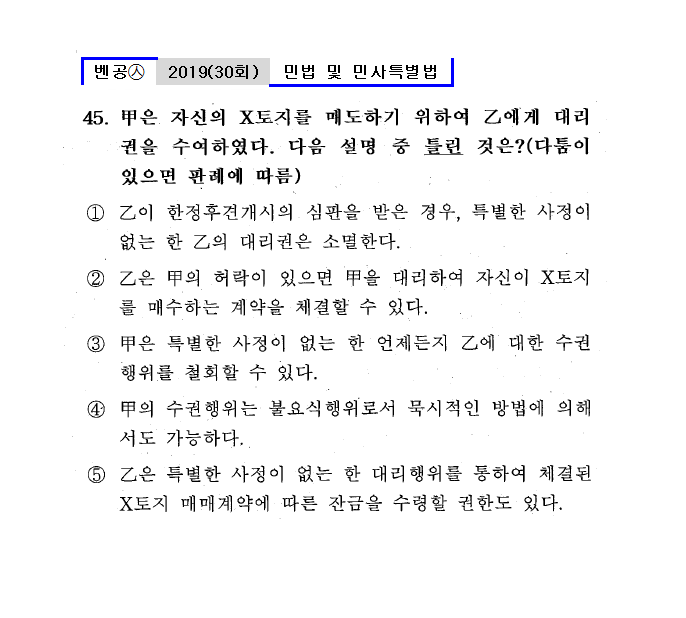 벤공㉦ 2019(30회) 민법 및 민사특별법

45. 甲은 자신의 X토지를 매도하기 위하여 乙에게 대리권을 수여하였다. 다음 설명 중 틀린 것은?(다툼이 있으면 판례에 따름)

① 乙이 한정후견개시의 심판을 받은 경우, 특별한 사정이 없는 한 乙의 대리권은 소멸한다.

② 乙은 甲의 허락이 있으면 甲을 대리하여 자신이 X토지를 매수하는 계약을 체결할 수 있다.

③ 甲은 특별한 사정이 없는 한 언제든지 乙에 대한 수권행위를 철회할 수 있다.

④ 甲의 수권행위는 불요식행위로서 묵시적인 방법에 의해서도 가능하다.

⑤ 乙은 특별한 사정이 없는 한 대리행위를 통하여 체결된 X토지 매매계약에 따른 잔금을 수령할 권한도 있다.